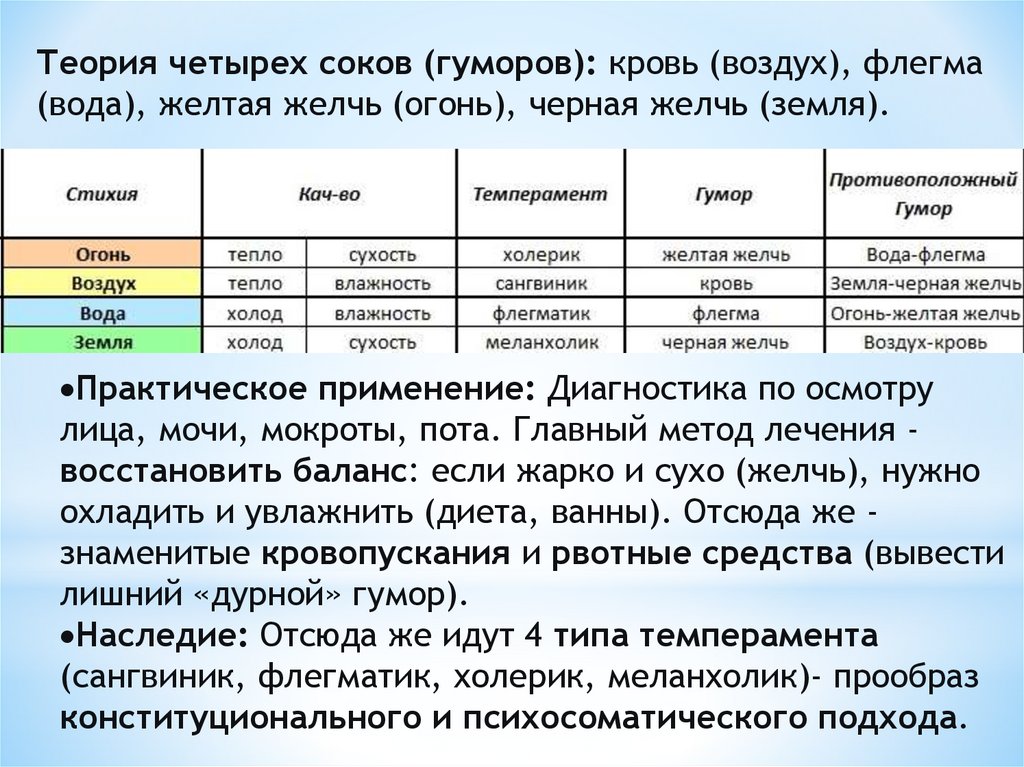 Теория четырех соков (гуморов): кровь (воздух), флегма (вода), желтая желчь (огонь), черная желчь (земля).

| Стихия | Кач-во | | Темперамент | Гумор | Противоположный Гумор |
|---|---|---|---|---|---|
| Огонь | тепло | сухость | холерик | желтая желчь | Вода-флегма |
| Воздух | тепло | влажность | сангвиник | кровь | Земля-черная желчь |
| Вода | холод | влажность | флегматик | флегма | Огонь-желтая желчь |
| Земля | холод | сухость | меланхолик | черная желчь | Воздух-кровь |

•Практическое применение: Диагностика по осмотру лица, мочи, мокроты, пота. Главный метод лечения - восстановить баланс: если жарко и сухо (желчь), нужно охладить и увлажнить (диета, ванны). Отсюда же - знаменитые кровопускания и рвотные средства (вывести лишний «дурной» гумор).
•Наследие: Отсюда же идут 4 типа темперамента (сангвиник, флегматик, холерик, меланхолик)- прообраз конституционального и психосоматического подхода.